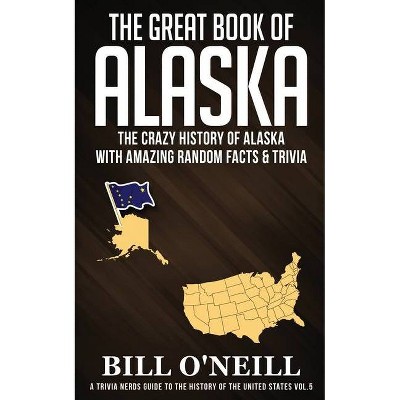 THE GREAT BOOK OF
ALASKA

THE CRAZY HISTORY OF ALASKA WITH AMAZING RANDOM FACTS & TRIVIA

BILL O'NEILL

A TRIVIA NERDS GUIDE TO THE HISTORY OF THE UNITED STATES VOL.5